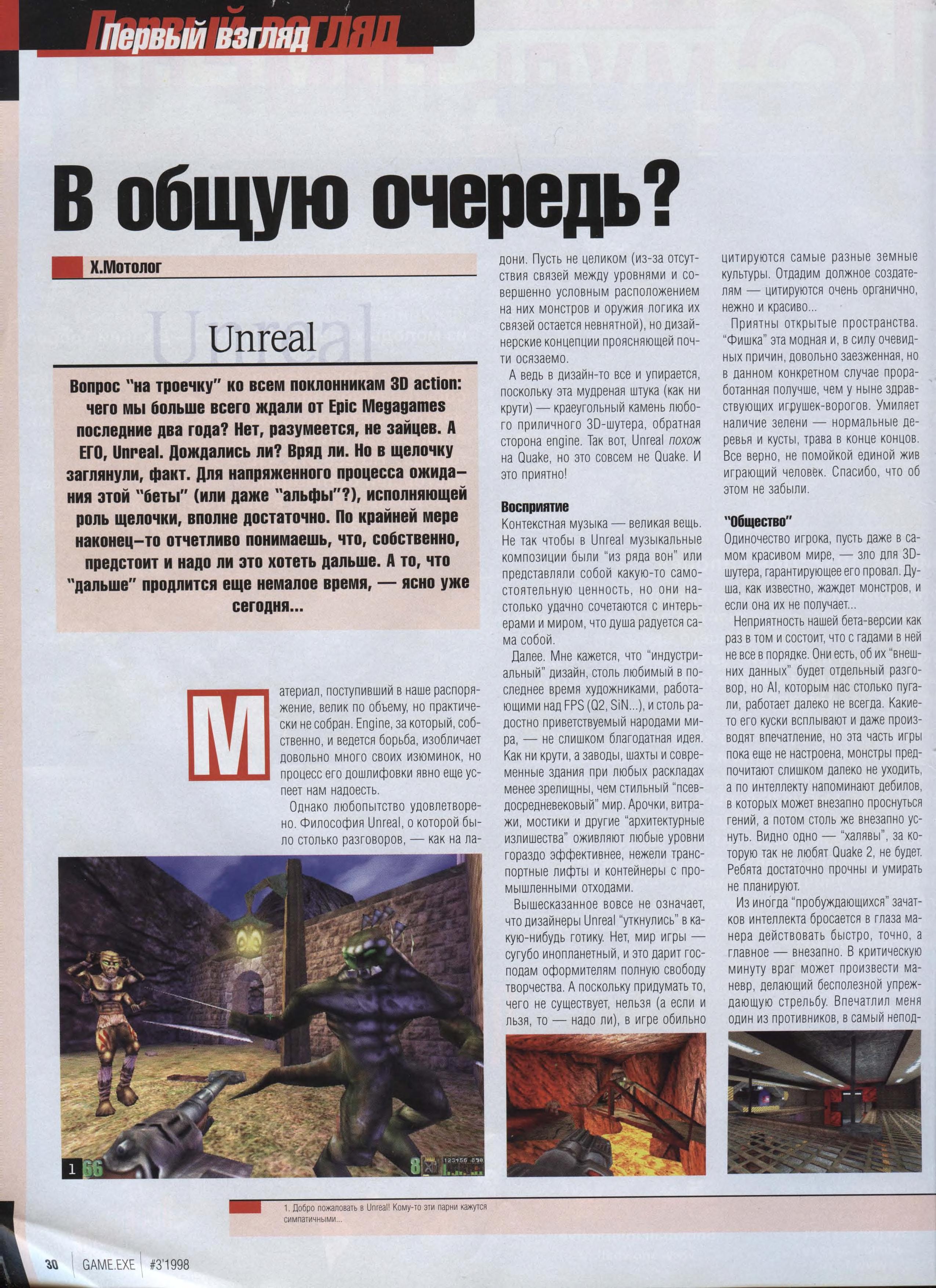 Первый взгляд

В общую очередь?

Х.Мотолог

Unreal

Вопрос "на троечку" ко всем поклонникам 3D action: чего мы больше всего ждали от Epic Megagames последние два года? Нет, разумеется, не зайцев. А ЕГО, Unreal. Дождались ли? Вряд ли. Но в щелочку заглянули, факт. Для напряженного процесса ожидания этой "беты" (или даже "альфы"?), исполняющей роль щелочки, вполне достаточно. По крайней мере наконец-то отчетливо понимаешь, что, собственно, предстоит и надо ли это хотеть дальше. А то, что "дальше" продлится еще немалое время, — ясно уже сегодня...

Материал, поступивший в наше распоряжение, велик по объему, но практически не собран. Engine, за который, собственно, и ведется борьба, изобличает довольно много своих изюминок, но процесс его дошлифовки явно еще успеет нам надоесть.

Однако любопытство удовлетворено. Философия Unreal, о которой было столько разговоров, — как на ладони. Пусть не целиком (из-за отсутствия связей между уровнями и совершенно условным расположением на них монстров и оружия логика их связей остается невнятной), но дизайнерские концепции проясняющей почти осязаемо.

А ведь в дизайн-то все и упирается, поскольку эта мудреная штука (как ни крути) — краеугольный камень любого приличного 3D-шутера, обратная сторона engine. Так вот, Unreal похож на Quake, но это совсем не Quake. И это приятно!

Восприятие
Контекстная музыка — великая вещь. Не так чтобы в Unreal музыкальные композиции были "из ряда вон" или представляли собой какую-то самостоятельную ценность, но они настолько удачно сочетаются с интерьерами и миром, что душа радуется сама собой.

Далее. Мне кажется, что "индустриальный" дизайн, столь любимый в последнее время художниками, работающими над FPS (Q2, SiN...), и столь радостно приветствуемый народами мира, — не слишком благодатная идея. Как ни крути, а заводы, шахты и современные здания при любых раскладах менее зрелищны, чем стильный "псевдосредневековый" мир. Арочки, витражи, мостики и другие "архитектурные излишества" оживляют любые уровни гораздо эффективнее, нежели транспортные лифты и контейнеры с промышленными отходами.

Вышесказанное вовсе не означает, что дизайнеры Unreal "уткнулись" в какую-нибудь готику. Нет, мир игры — сугубо инопланетный, и это дарит господам оформителям полную свободу творчества. А поскольку придумать то, чего не существует, нельзя (а если и льзя, то — надо ли), в игре обильно цитируются самые разные земные культуры. Отдадим должное создателям — цитируются очень органично, нежно и красиво...

Приятны открытые пространства. "Фишка" эта модная и, в силу очевидных причин, довольно заезженная, но в данном конкретном случае проработанная получше, чем у ныне здравствующих игрушек-ворогов. Умиляет наличие зелени — нормальные деревья и кусты, трава в конце концов. Все верно, не помойкой единой жив играющий человек. Спасибо, что об этом не забыли.

"Общество"
Одиночество игрока, пусть даже в самом красивом мире, — зло для 3D-шутера, гарантирующее его провал. Душа, как известно, жаждет монстров, и если она их не получает...

Неприятность нашей бета-версии как раз в том и состоит, что с гадами в ней не все в порядке. Они есть, об их "внешних данных" будет отдельный разговор, но AI, которым нас столько пугали, работает далеко не всегда. Какие-то его куски всплывают и даже производят впечатление, но эта часть игры пока еще не настроена, монстры предпочитают слишком далеко не уходить, а по интеллекту напоминают дебилов, в которых может внезапно проснуться гений, а потом столь же внезапно уснуть. Видно одно — "халявы", за которую так не любят Quake 2, не будет. Ребята достаточно прочны и умирать не планируют.

Из иногда "пробуждающихся" зачатков интеллекта бросается в глаза манера действовать быстро, точно, а главное — внезапно. В критическую минуту враг может произвести маневр, делающий бесполезной упреждающую стрельбу. Впечатлил меня один из противников, в самый непод-

1 66 8

1. Добро пожаловать в Unreal! Кому-то эти парни кажутся симпатичными...

30 GAME.EXE #3'1998